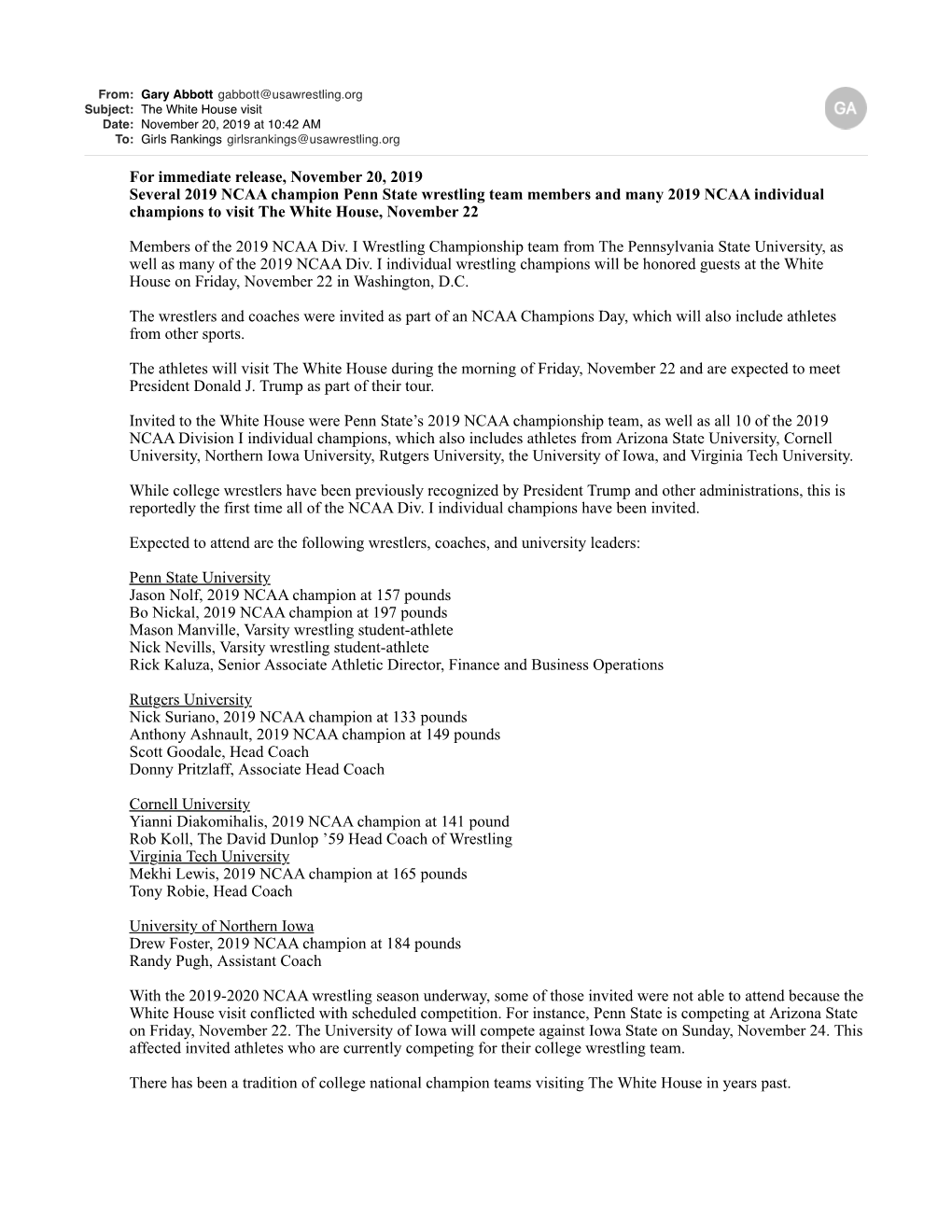 From: Gary Abbott gabbott@usawrestling.org
Subject: The White House visit
Date: November 20, 2019 at 10:42 AM
To: Girls Rankings girlsrankings@usawrestling.org

GA

For immediate release, November 20, 2019
Several 2019 NCAA champion Penn State wrestling team members and many 2019 NCAA individual champions to visit The White House, November 22

Members of the 2019 NCAA Div. I Wrestling Championship team from The Pennsylvania State University, as well as many of the 2019 NCAA Div. I individual wrestling champions will be honored guests at the White House on Friday, November 22 in Washington, D.C.

The wrestlers and coaches were invited as part of an NCAA Champions Day, which will also include athletes from other sports.

The athletes will visit The White House during the morning of Friday, November 22 and are expected to meet President Donald J. Trump as part of their tour.

Invited to the White House were Penn State's 2019 NCAA championship team, as well as all 10 of the 2019 NCAA Division I individual champions, which also includes athletes from Arizona State University, Cornell University, Northern Iowa University, Rutgers University, the University of Iowa, and Virginia Tech University.

While college wrestlers have been previously recognized by President Trump and other administrations, this is reportedly the first time all of the NCAA Div. I individual champions have been invited.

Expected to attend are the following wrestlers, coaches, and university leaders:

Penn State University
Jason Nolf, 2019 NCAA champion at 157 pounds
Bo Nickal, 2019 NCAA champion at 197 pounds
Mason Manville, Varsity wrestling student-athlete
Nick Nevills, Varsity wrestling student-athlete
Rick Kaluza, Senior Associate Athletic Director, Finance and Business Operations

Rutgers University
Nick Suriano, 2019 NCAA champion at 133 pounds
Anthony Ashnault, 2019 NCAA champion at 149 pounds
Scott Goodale, Head Coach
Donny Pritzlaff, Associate Head Coach

Cornell University
Yianni Diakomihalis, 2019 NCAA champion at 141 pound
Rob Koll, The David Dunlop '59 Head Coach of Wrestling
Virginia Tech University
Mekhi Lewis, 2019 NCAA champion at 165 pounds
Tony Robie, Head Coach

University of Northern Iowa
Drew Foster, 2019 NCAA champion at 184 pounds
Randy Pugh, Assistant Coach

With the 2019-2020 NCAA wrestling season underway, some of those invited were not able to attend because the White House visit conflicted with scheduled competition. For instance, Penn State is competing at Arizona State on Friday, November 22. The University of Iowa will compete against Iowa State on Sunday, November 24. This affected invited athletes who are currently competing for their college wrestling team.

There has been a tradition of college national champion teams visiting The White House in years past.